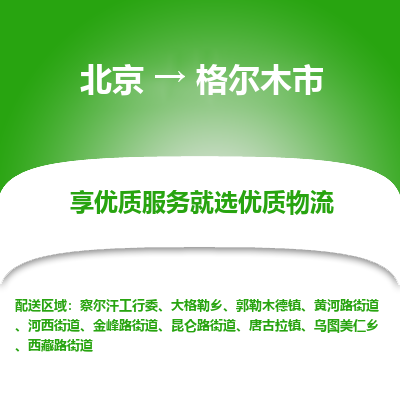 北京 → 格尔木市

享优质服务就选优质物流

配送区域：察尔汗工行委、大格勒乡、郭勒木德镇、黄河路街道、河西街道、金峰路街道、昆仑路街道、唐古拉镇、乌图美仁乡、西藏路街道